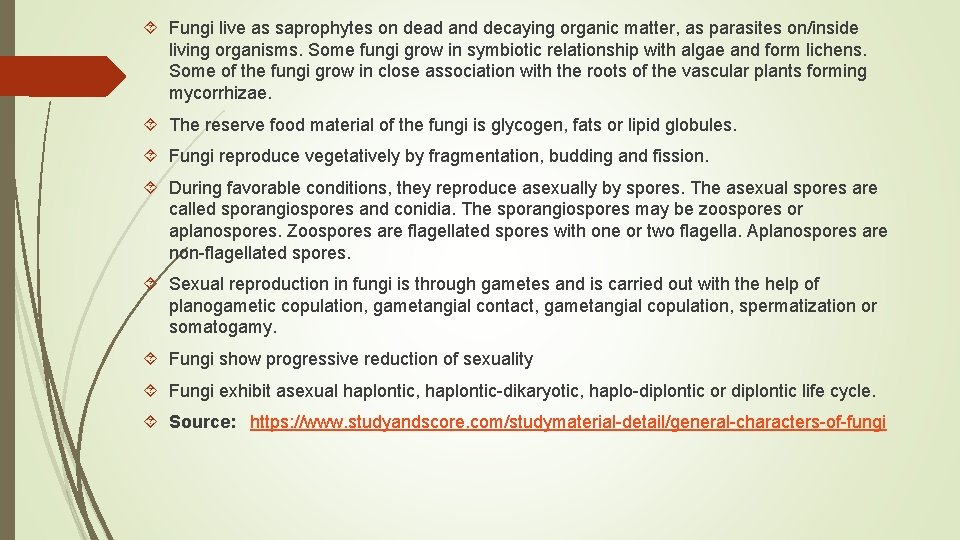 Fungi live as saprophytes on dead and decaying organic matter, as parasites on/inside living organisms. Some fungi grow in symbiotic relationship with algae and form lichens. Some of the fungi grow in close association with the roots of the vascular plants forming mycorrhizae.

The reserve food material of the fungi is glycogen, fats or lipid globules.

Fungi reproduce vegetatively by fragmentation, budding and fission.

During favorable conditions, they reproduce asexually by spores. The asexual spores are called sporangiospores and conidia. The sporangiospores may be zoospores or aplanospores. Zoospores are flagellated spores with one or two flagella. Aplanospores are non-flagellated spores.

Sexual reproduction in fungi is through gametes and is carried out with the help of planogametic copulation, gametangial contact, gametangial copulation, spermatization or somatogamy.

Fungi show progressive reduction of sexuality

Fungi exhibit asexual haplontic, haplontic-dikaryotic, haplo-diplontic or diplontic life cycle.

Source: https://www.studyandscore.com/studymaterial-detail/general-characters-of-fungi